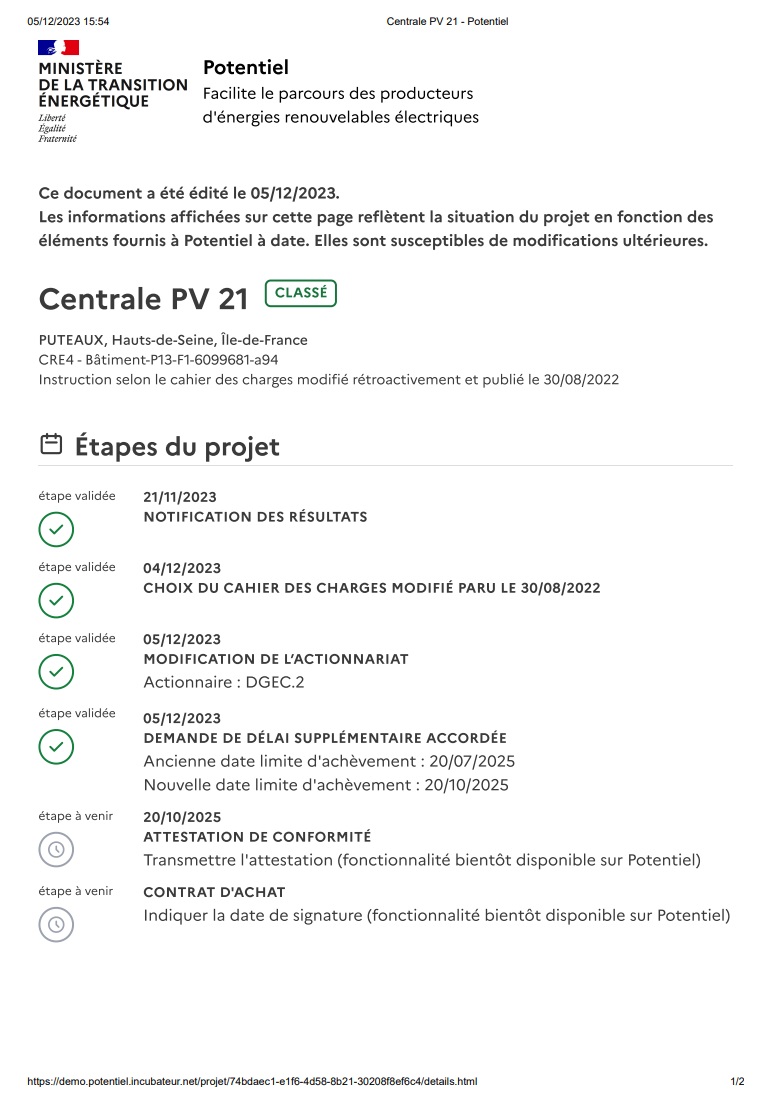 05/12/2023 15:54

Centrale PV 21 - Potentiel

MINISTÈRE DE LA TRANSITION ÉNERGÉTIQUE
Liberté
Égalité
Fraternité

Potentiel
Facilite le parcours des producteurs d'énergies renouvelables électriques

Ce document a été édité le 05/12/2023.
Les informations affichées sur cette page reflètent la situation du projet en fonction des éléments fournis à Potentiel à date. Elles sont susceptibles de modifications ultérieures.

Centrale PV 21 CLASSÉ

PUTEAUX, Hauts-de-Seine, Île-de-France
CRE4 - Bâtiment-P13-F1-6099681-a94
Instruction selon le cahier des charges modifié rétroactivement et publié le 30/08/2022

Étapes du projet

étape validée
21/11/2023
NOTIFICATION DES RÉSULTATS

étape validée
04/12/2023
CHOIX DU CAHIER DES CHARGES MODIFIÉ PARU LE 30/08/2022

étape validée
05/12/2023
MODIFICATION DE L'ACTIONNARIAT
Actionnaire : DGEC.2

étape validée
05/12/2023
DEMANDE DE DÉLAI SUPPLÉMENTAIRE ACCORDÉE
Ancienne date limite d'achèvement : 20/07/2025
Nouvelle date limite d'achèvement : 20/10/2025

étape à venir
20/10/2025
ATTESTATION DE CONFORMITÉ
Transmettre l'attestation (fonctionnalité bientôt disponible sur Potentiel)

étape à venir
CONTRAT D'ACHAT
Indiquer la date de signature (fonctionnalité bientôt disponible sur Potentiel)

https://demo.potentiel.incubateur.net/projet/74bdaec1-e1f6-4d58-8b21-30208f8ef6c4/details.html

1/2